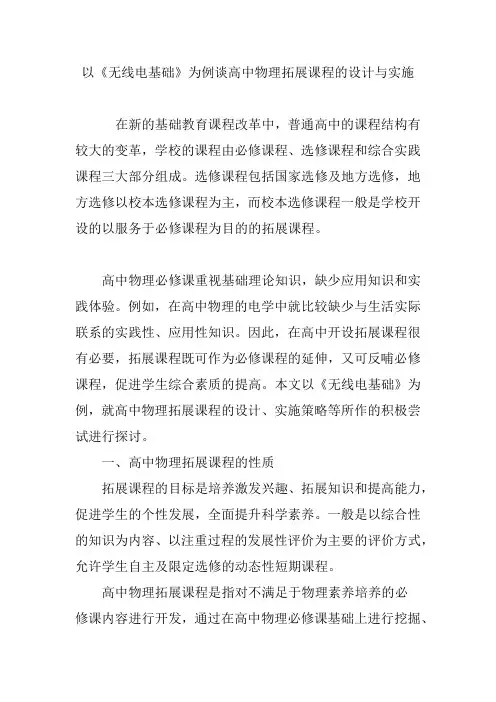 以《无线电基础》为例谈高中物理拓展课程的设计与实施

在新的基础教育课程改革中，普通高中的课程结构有较大的变革，学校的课程由必修课程、选修课程和综合实践课程三大部分组成。选修课程包括国家选修及地方选修，地方选修以校本选修课程为主，而校本选修课程一般是学校开设的以服务于必修课程为目的的拓展课程。

高中物理必修课重视基础理论知识，缺少应用知识和实践体验。例如，在高中物理的电学中就比较缺少与生活实际联系的实践性、应用性知识。因此，在高中开设拓展课程很有必要，拓展课程既可作为必修课程的延伸，又可反哺必修课程，促进学生综合素质的提高。本文以《无线电基础》为例，就高中物理拓展课程的设计、实施策略等所作的积极尝试进行探讨。

一、高中物理拓展课程的性质

拓展课程的目标是培养激发兴趣、拓展知识和提高能力，促进学生的个性发展，全面提升科学素养。一般是以综合性的知识为内容、以注重过程的发展性评价为主要的评价方式，允许学生自主及限定选修的动态性短期课程。

高中物理拓展课程是指对不满足于物理素养培养的必修课内容进行开发，通过在高中物理必修课基础上进行挖掘、